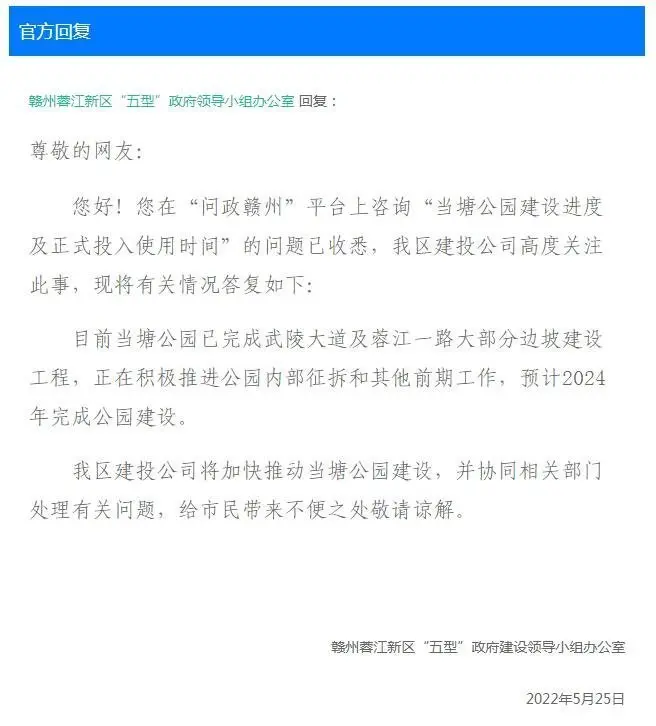 官方回复

赣州蓉江新区“五型”政府领导小组办公室 回复：

尊敬的网友：

您好！您在“问政赣州”平台上咨询“当塘公园建设进度及正式投入使用时间”的问题已收悉，我区建投公司高度关注此事，现将有关情况答复如下：

目前当塘公园已完成武陵大道及蓉江一路大部分边坡建设工程，正在积极推进公园内部征拆和其他前期工作，预计2024年完成公园建设。

我区建投公司将加快推动当塘公园建设，并协同相关部门处理有关问题，给市民带来不便之处敬请谅解。

赣州蓉江新区“五型”政府建设领导小组办公室

2022年5月25日